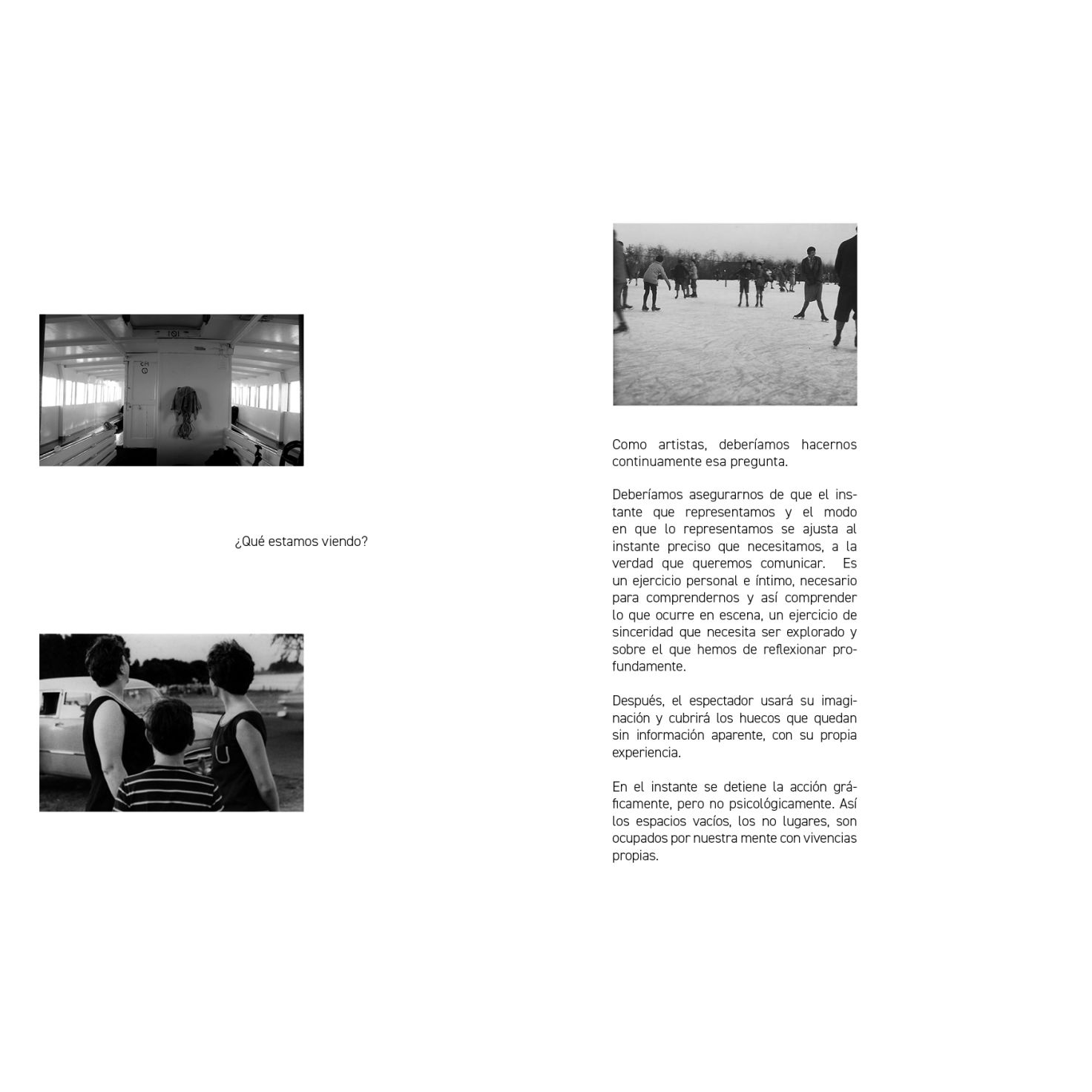 ¿Qué estamos viendo?

Como artistas, deberíamos hacernos continuamente esa pregunta.

Deberíamos asegurarnos de que el instante que representamos y el modo en que lo representamos se ajusta al instante preciso que necesitamos, a la verdad que queremos comunicar. Es un ejercicio personal e íntimo, necesario para comprendernos y así comprender lo que ocurre en escena, un ejercicio de sinceridad que necesita ser explorado y sobre el que hemos de reflexionar profundamente.

Después, el espectador usará su imaginación y cubrirá los huecos que quedan sin información aparente, con su propia experiencia.

En el instante se detiene la acción gráficamente, pero no psicológicamente. Así los espacios vacíos, los no lugares, son ocupados por nuestra mente con vivencias propias.